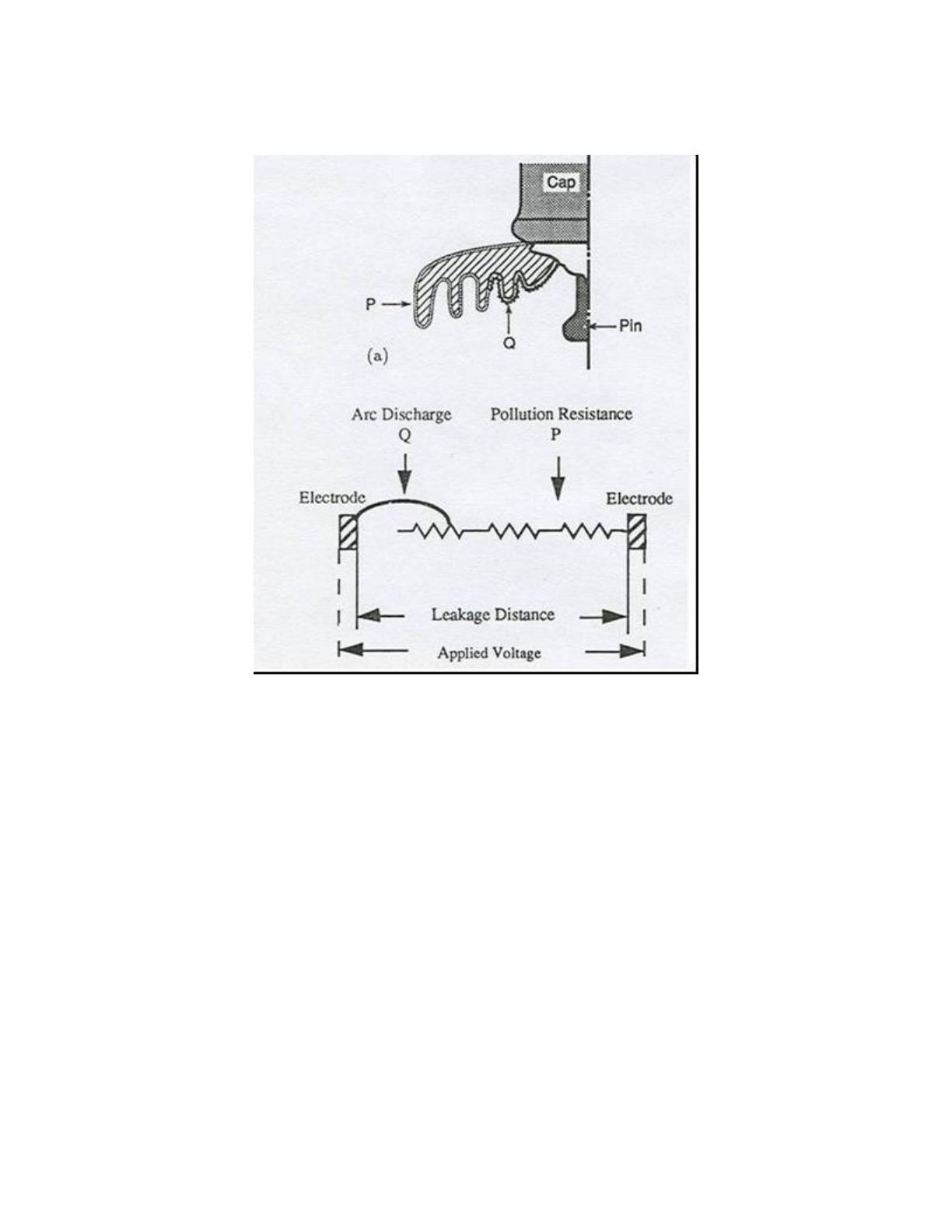 Cap

P

Q

Pin

(a)

Arc Discharge
Q

Pollution Resistance
P

Electrode

Electrode

Leakage Distance

Applied Voltage